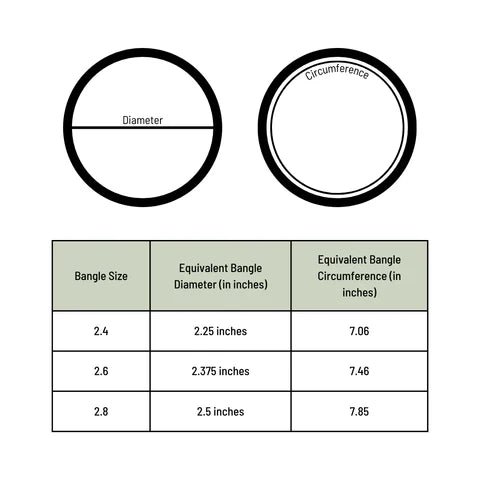 Diameter

Circumference

| Bangle Size | Equivalent Bangle Diameter (in inches) | Equivalent Bangle Circumference (in inches) |
|---|---|---|
| 2.4 | 2.25 inches | 7.06 |
| 2.6 | 2.375 inches | 7.46 |
| 2.8 | 2.5 inches | 7.85 |